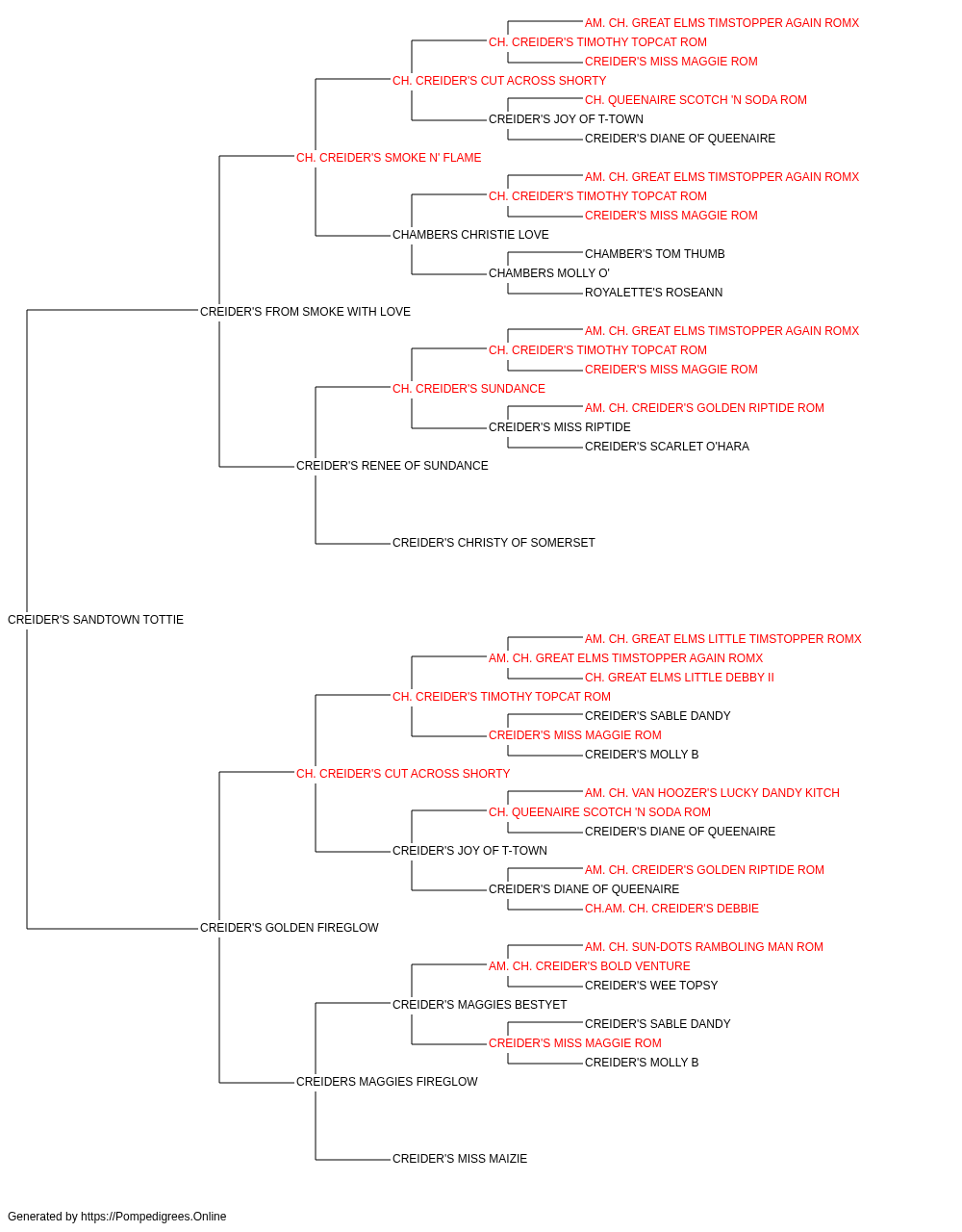 AM. CH. GREAT ELMS TIMSTOPPER AGAIN ROMX
CH. CREIDER'S TIMOTHY TOPCAT ROM
CREIDER'S MISS MAGGIE ROM
CH. CREIDER'S CUT ACROSS SHORTY
CH. QUEENAIRE SCOTCH 'N SODA ROM
CREIDER'S JOY OF T-TOWN
CREIDER'S DIANE OF QUEENAIRE
CH. CREIDER'S SMOKE N' FLAME
AM. CH. GREAT ELMS TIMSTOPPER AGAIN ROMX
CH. CREIDER'S TIMOTHY TOPCAT ROM
CREIDER'S MISS MAGGIE ROM
CHAMBERS CHRISTIE LOVE
CHAMBER'S TOM THUMB
CHAMBERS MOLLY O'
ROYALETTE'S ROSEANN
CREIDER'S FROM SMOKE WITH LOVE
AM. CH. GREAT ELMS TIMSTOPPER AGAIN ROMX
CH. CREIDER'S TIMOTHY TOPCAT ROM
CREIDER'S MISS MAGGIE ROM
CH. CREIDER'S SUNDANCE
AM. CH. CREIDER'S GOLDEN RIPTIDE ROM
CREIDER'S MISS RIPTIDE
CREIDER'S SCARLET O'HARA
CREIDER'S RENEE OF SUNDANCE
CREIDER'S CHRISTY OF SOMERSET
CREIDER'S SANDTOWN TOTTIE
AM. CH. GREAT ELMS LITTLE TIMSTOPPER ROMX
AM. CH. GREAT ELMS TIMSTOPPER AGAIN ROMX
CH. GREAT ELMS LITTLE DEBBY II
CH. CREIDER'S TIMOTHY TOPCAT ROM
CREIDER'S SABLE DANDY
CREIDER'S MISS MAGGIE ROM
CREIDER'S MOLLY B
CH. CREIDER'S CUT ACROSS SHORTY
AM. CH. VAN HOOZER'S LUCKY DANDY KITCH
CH. QUEENAIRE SCOTCH 'N SODA ROM
CREIDER'S DIANE OF QUEENAIRE
CREIDER'S JOY OF T-TOWN
AM. CH. CREIDER'S GOLDEN RIPTIDE ROM
CREIDER'S DIANE OF QUEENAIRE
CH.AM. CH. CREIDER'S DEBBIE
CREIDER'S GOLDEN FIREGLOW
AM. CH. SUN-DOTS RAMBOLING MAN ROM
AM. CH. CREIDER'S BOLD VENTURE
CREIDER'S WEE TOPSY
CREIDER'S MAGGIES BESTYET
CREIDER'S SABLE DANDY
CREIDER'S MISS MAGGIE ROM
CREIDER'S MOLLY B
CREIDERS MAGGIES FIREGLOW
CREIDER'S MISS MAIZIE

Generated by https://Pompedigrees.Online